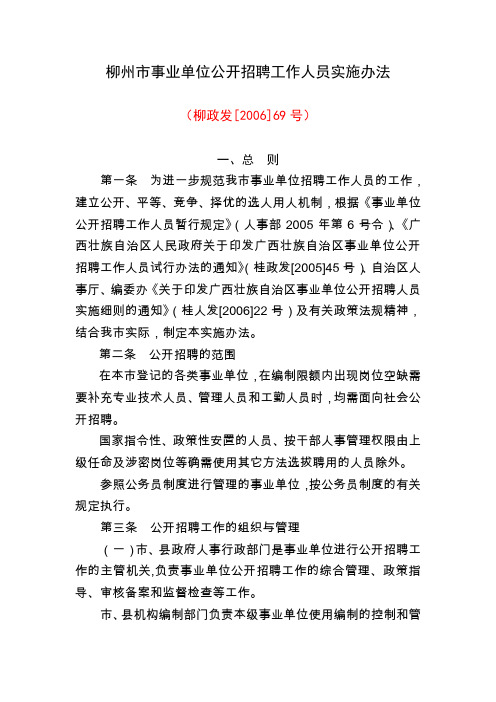 柳州市事业单位公开招聘工作人员实施办法

（柳政发[2006]69 号）

一、总　则

第一条　为进一步规范我市事业单位招聘工作人员的工作，建立公开、平等、竞争、择优的选人用人机制，根据《事业单位公开招聘工作人员暂行规定》（人事部 2005 年第 6 号令）、《广西壮族自治区人民政府关于印发广西壮族自治区事业单位公开招聘工作人员试行办法的通知》（桂政发[2005]45 号）、自治区人事厅、编委办《关于印发广西壮族自治区事业单位公开招聘人员实施细则的通知》（桂人发[2006]22 号）及有关政策法规精神，结合我市实际，制定本实施办法。

第二条　公开招聘的范围

在本市登记的各类事业单位，在编制限额内出现岗位空缺需要补充专业技术人员、管理人员和工勤人员时，均需面向社会公开招聘。

国家指令性、政策性安置的人员、按干部人事管理权限由上级任命及涉密岗位等确需使用其它方法选拔聘用的人员除外。

参照公务员制度进行管理的事业单位，按公务员制度的有关规定执行。

第三条　公开招聘工作的组织与管理

（一）市、县政府人事行政部门是事业单位进行公开招聘工作的主管机关,负责事业单位公开招聘工作的综合管理、政策指导、审核备案和监督检查等工作。

市、县机构编制部门负责本级事业单位使用编制的控制和管